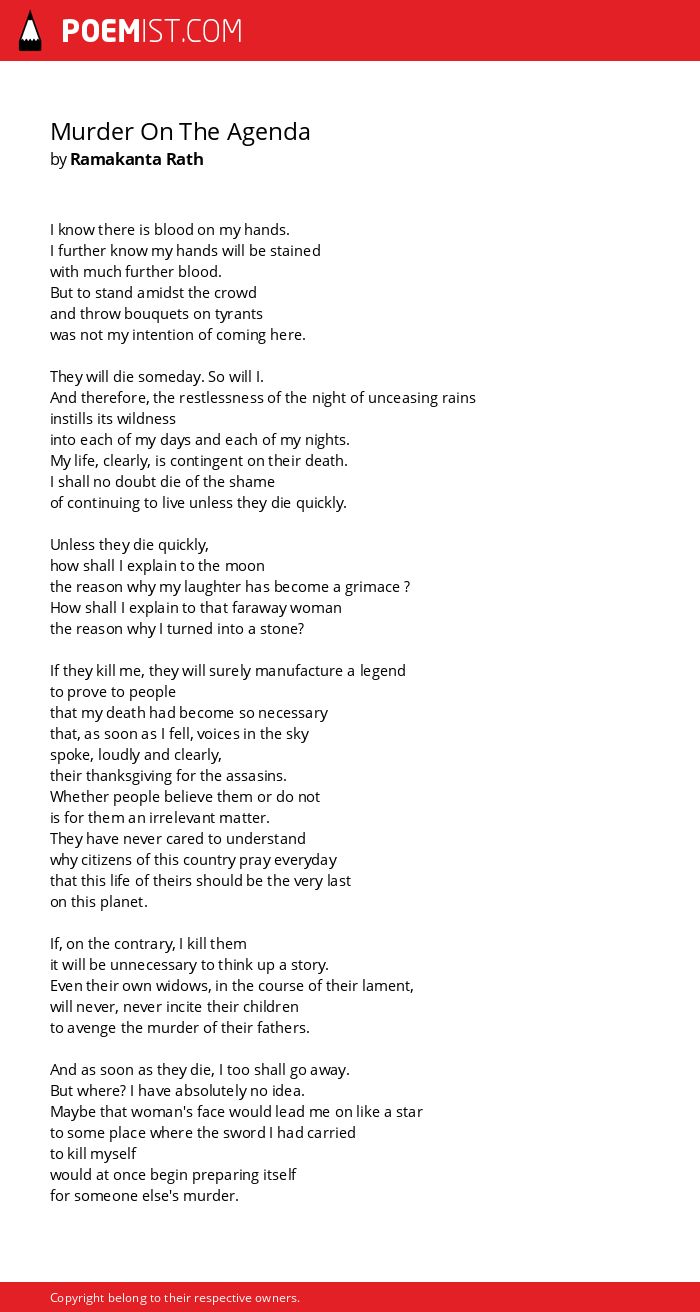 POEMIST.COM

Murder On The Agenda
by Ramakanta Rath

I know there is blood on my hands.
I further know my hands will be stained
with much further blood.
But to stand amidst the crowd
and throw bouquets on tyrants
was not my intention of coming here.

They will die someday. So will I.
And therefore, the restlessness of the night of unceasing rains
instills its wildness
into each of my days and each of my nights.
My life, clearly, is contingent on their death.
I shall no doubt die of the shame
of continuing to live unless they die quickly.

Unless they die quickly,
how shall I explain to the moon
the reason why my laughter has become a grimace ?
How shall I explain to that faraway woman
the reason why I turned into a stone?

If they kill me, they will surely manufacture a legend
to prove to people
that my death had become so necessary
that, as soon as I fell, voices in the sky
spoke, loudly and clearly,
their thanksgiving for the assasins.
Whether people believe them or do not
is for them an irrelevant matter.
They have never cared to understand
why citizens of this country pray everyday
that this life of theirs should be the very last
on this planet.

If, on the contrary, I kill them
it will be unnecessary to think up a story.
Even their own widows, in the course of their lament,
will never, never incite their children
to avenge the murder of their fathers.

And as soon as they die, I too shall go away.
But where? I have absolutely no idea.
Maybe that woman's face would lead me on like a star
to some place where the sword I had carried
to kill myself
would at once begin preparing itself
for someone else's murder.

Copyright belong to their respective owners.